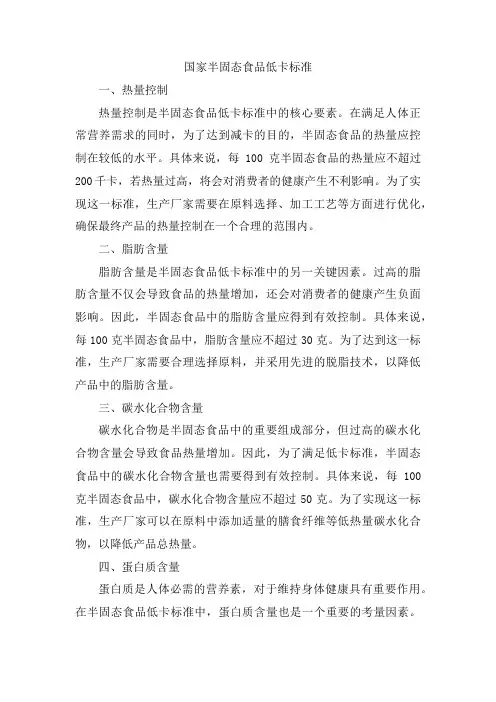 国家半固态食品低卡标准

一、热量控制

热量控制是半固态食品低卡标准中的核心要素。在满足人体正常营养需求的同时，为了达到减卡的目的，半固态食品的热量应控制在较低的水平。具体来说，每 100 克半固态食品的热量应不超过 200 千卡，若热量过高，将会对消费者的健康产生不利影响。为了实现这一标准，生产厂家需要在原料选择、加工工艺等方面进行优化，确保最终产品的热量控制在一个合理的范围内。

二、脂肪含量

脂肪含量是半固态食品低卡标准中的另一关键因素。过高的脂肪含量不仅会导致食品的热量增加，还会对消费者的健康产生负面影响。因此，半固态食品中的脂肪含量应得到有效控制。具体来说，每 100 克半固态食品中，脂肪含量应不超过 30 克。为了达到这一标准，生产厂家需要合理选择原料，并采用先进的脱脂技术，以降低产品中的脂肪含量。

三、碳水化合物含量

碳水化合物是半固态食品中的重要组成部分，但过高的碳水化合物含量会导致食品热量增加。因此，为了满足低卡标准，半固态食品中的碳水化合物含量也需要得到有效控制。具体来说，每 100 克半固态食品中，碳水化合物含量应不超过 50 克。为了实现这一标准，生产厂家可以在原料中添加适量的膳食纤维等低热量碳水化合物，以降低产品总热量。

四、蛋白质含量

蛋白质是人体必需的营养素，对于维持身体健康具有重要作用。在半固态食品低卡标准中，蛋白质含量也是一个重要的考量因素。